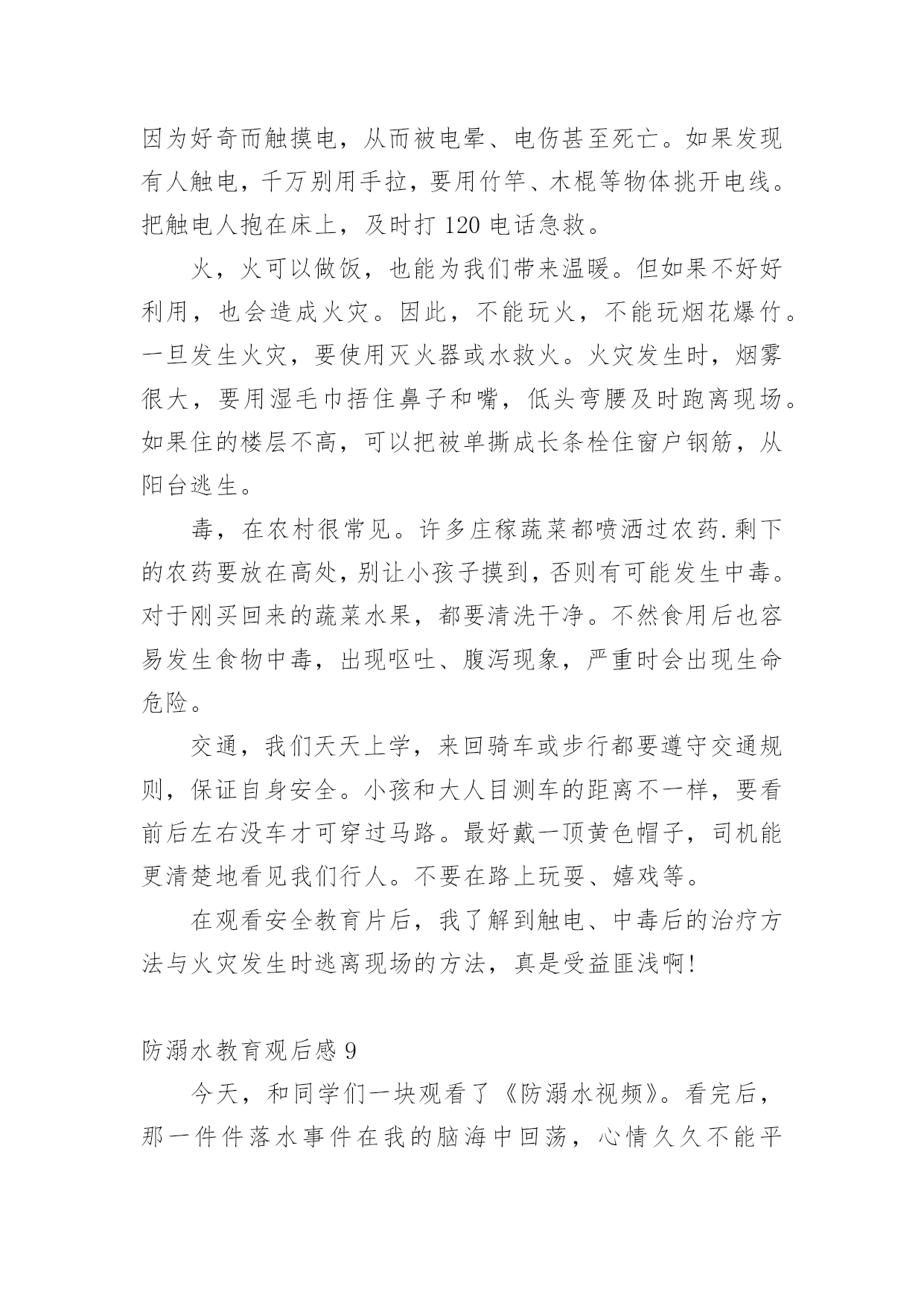 因为好奇而触摸电，从而被电晕、电伤甚至死亡。如果发现有人触电，千万别用手拉，要用竹竿、木棍等物体挑开电线。把触电人抱在床上，及时打 120 电话急救。

火，火可以做饭，也能为我们带来温暖。但如果不好好利用，也会造成火灾。因此，不能玩火，不能玩烟花爆竹。一旦发生火灾，要使用灭火器或水救火。火灾发生时，烟雾很大，要用湿毛巾捂住鼻子和嘴，低头弯腰及时跑离现场。如果住的楼层不高，可以把被单撕成长条栓住窗户钢筋，从阳台逃生。

毒，在农村很常见。许多庄稼蔬菜都喷洒过农药.剩下的农药要放在高处，别让小孩子摸到，否则有可能发生中毒。对于刚买回来的蔬菜水果，都要清洗干净。不然食用后也容易发生食物中毒，出现呕吐、腹泻现象，严重时会出现生命危险。

交通，我们天天上学，来回骑车或步行都要遵守交通规则，保证自身安全。小孩和大人目测车的距离不一样，要看前后左右没车才可穿过马路。最好戴一顶黄色帽子，司机能更清楚地看见我们行人。不要在路上玩耍、嬉戏等。

在观看安全教育片后，我了解到触电、中毒后的治疗方法与火灾发生时逃离现场的方法，真是受益匪浅啊!

防溺水教育观后感 9

今天，和同学们一块观看了《防溺水视频》。看完后，那一件件落水事件在我的脑海中回荡，心情久久不能平